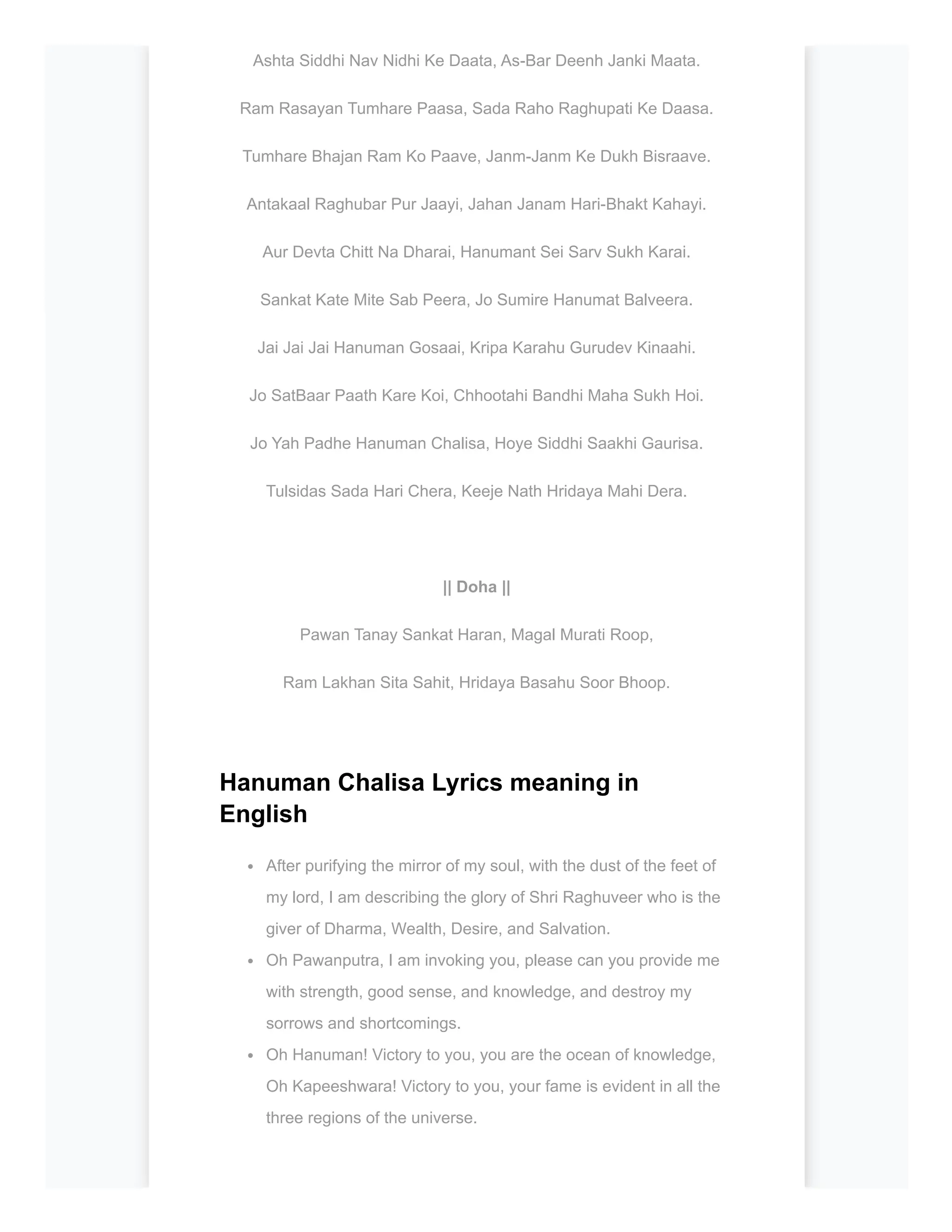 Ashta Siddhi Nav Nidhi Ke Daata, As-Bar Deenh Janki Maata.

Ram Rasayan Tumhare Paasa, Sada Raho Raghupati Ke Daasa.

Tumhare Bhajan Ram Ko Paave, Janm-Janm Ke Dukh Bisraave.

Antakaal Raghubar Pur Jaayi, Jahan Janam Hari-Bhakt Kahayi.

Aur Devta Chitt Na Dharai, Hanumant Sei Sarv Sukh Karai.

Sankat Kate Mite Sab Peera, Jo Sumire Hanumat Balveera.

Jai Jai Jai Hanuman Gosaai, Kripa Karahu Gurudev Kinaahi.

Jo SatBaar Paath Kare Koi, Chhootahi Bandhi Maha Sukh Hoi.

Jo Yah Padhe Hanuman Chalisa, Hoye Siddhi Saakhi Gaurisa.

Tulsidas Sada Hari Chera, Keeje Nath Hridaya Mahi Dera.

|| Doha ||

Pawan Tanay Sankat Haran, Magal Murati Roop,

Ram Lakhan Sita Sahit, Hridaya Basahu Soor Bhoop.

Hanuman Chalisa Lyrics meaning in English

• After purifying the mirror of my soul, with the dust of the feet of my lord, I am describing the glory of Shri Raghuveer who is the giver of Dharma, Wealth, Desire, and Salvation.
• Oh Pawanputra, I am invoking you, please can you provide me with strength, good sense, and knowledge, and destroy my sorrows and shortcomings.
• Oh Hanuman! Victory to you, you are the ocean of knowledge, Oh Kapeeshwara! Victory to you, your fame is evident in all the three regions of the universe.